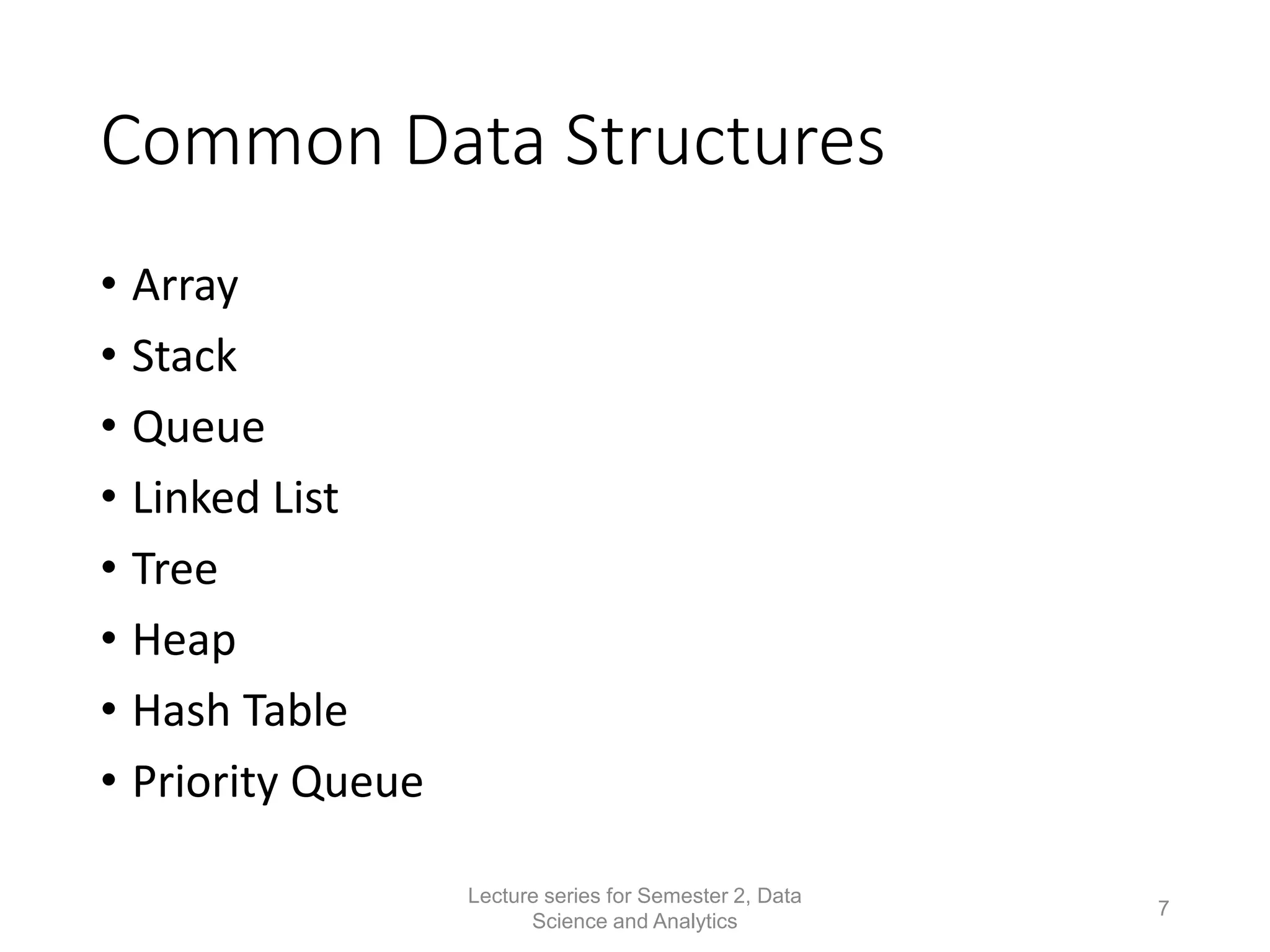 Common Data Structures

• Array
• Stack
• Queue
• Linked List
• Tree
• Heap
• Hash Table
• Priority Queue

Lecture series for Semester 2, Data Science and Analytics

7